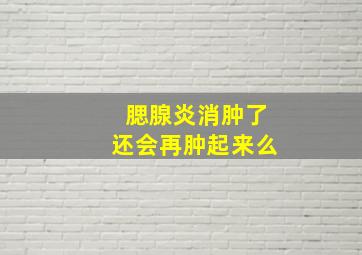 腮腺炎消肿了
还会再肿起来么